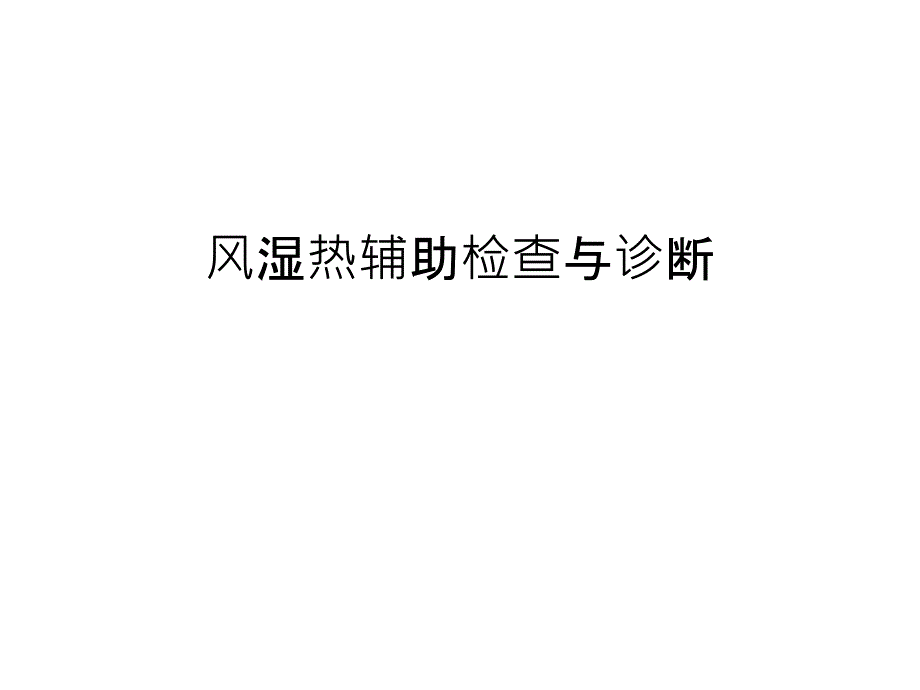 风湿热辅助检查与诊断